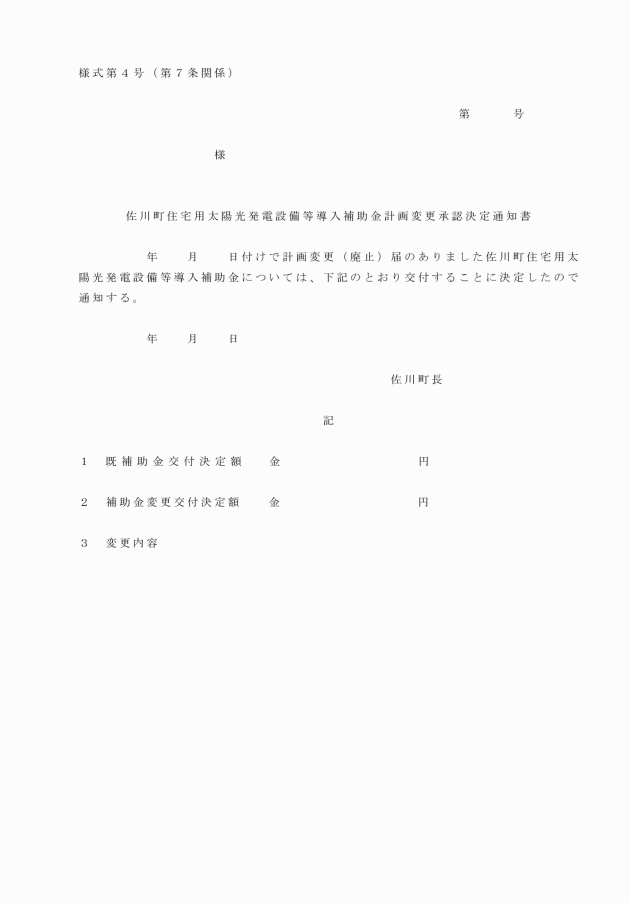 様式第4号（第7条関係）

第　　号

様

佐川町住宅用太陽光発電設備等導入補助金計画変更承認決定通知書

年　月　日付けで計画変更（廃止）届のありました佐川町住宅用太陽光発電設備等導入補助金については、下記のとおり交付することに決定したので通知する。

年　月　日

佐川町長

記

1　既補助金交付決定額　金　円

2　補助金変更交付決定額　金　円

3　変更内容